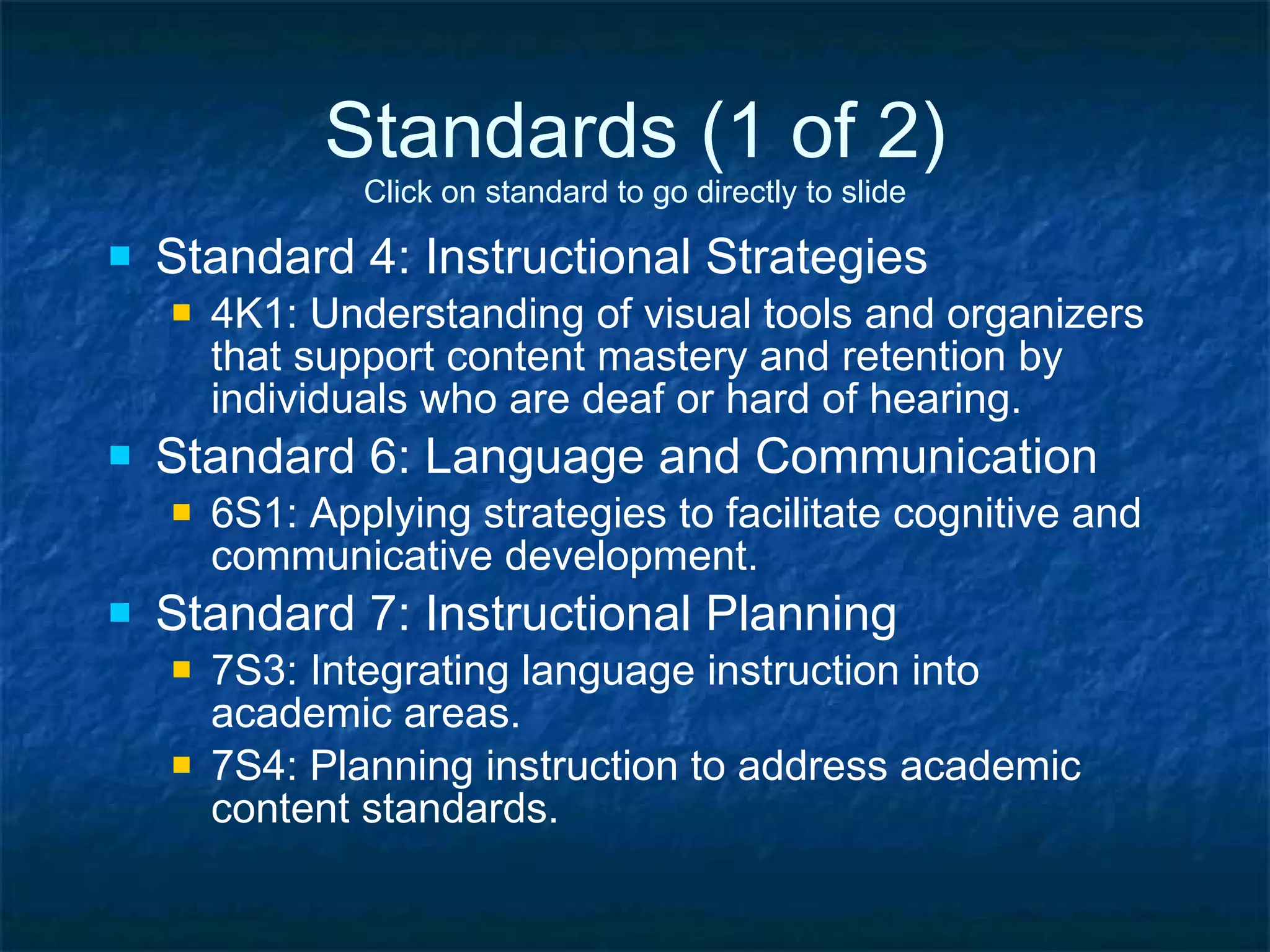 Standards (1 of 2)
Click on standard to go directly to slide

• Standard 4: Instructional Strategies
• 4K1: Understanding of visual tools and organizers that support content mastery and retention by individuals who are deaf or hard of hearing.
• Standard 6: Language and Communication
• 6S1: Applying strategies to facilitate cognitive and communicative development.
• Standard 7: Instructional Planning
• 7S3: Integrating language instruction into academic areas.
• 7S4: Planning instruction to address academic content standards.